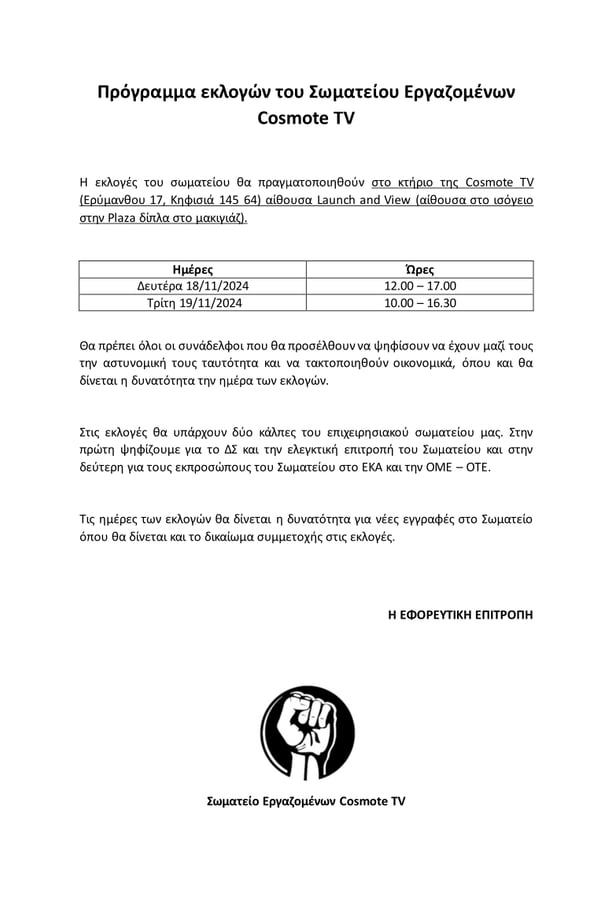 Πρόγραμμα εκλογών του Σωματείου Εργαζομένων Cosmote TV

Η εκλογές του σωματείου θα πραγματοποιηθούν στο κτήριο της Cosmote TV (Ερύμανθου 17, Κηφισιά 145 64) αίθουσα Launch and View (αίθουσα στο ισόγειο στην Plaza δίπλα στο μακιγιάζ).

| Ημέρες | Ώρες |
|---|---|
| Δευτέρα 18/11/2024 | 12.00 – 17.00 |
| Τρίτη 19/11/2024 | 10.00 – 16.30 |

Θα πρέπει όλοι οι συνάδελφοι που θα προσέλθουν να ψηφίσουν να έχουν μαζί τους την αστυνομική τους ταυτότητα και να τακτοποιηθούν οικονομικά, όπου και θα δίνεται η δυνατότητα την ημέρα των εκλογών.

Στις εκλογές θα υπάρχουν δύο κάλπες του επιχειρησιακού σωματείου μας. Στην πρώτη ψηφίζουμε για το ΔΣ και την ελεγκτική επιτροπή του Σωματείου και στην δεύτερη για τους εκπροσώπους του Σωματείου στο ΕΚΑ και την ΟΜΕ – ΟΤΕ.

Τις ημέρες των εκλογών θα δίνεται η δυνατότητα για νέες εγγραφές στο Σωματείο όπου θα δίνεται και το δικαίωμα συμμετοχής στις εκλογές.

Η ΕΦΟΡΕΥΤΙΚΗ ΕΠΙΤΡΟΠΗ

Σωματείο Εργαζομένων Cosmote TV